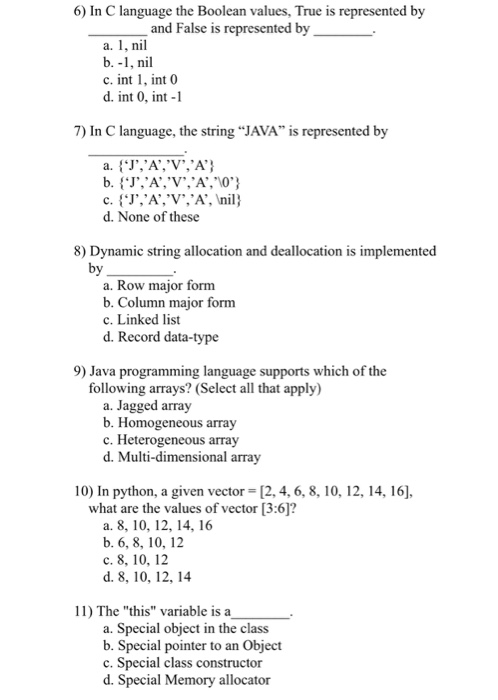 6) In C language the Boolean values, True is represented by ________ and False is represented by ________.
a. 1, nil
b. -1, nil
c. int 1, int 0
d. int 0, int -1

7) In C language, the string “JAVA” is represented by ____________.
a. {‘J’,’A’,’V’,’A’}
b. {‘J’,’A’,’V’,’A’,’\0’}
c. {‘J’,’A’,’V’,’A’, \nil}
d. None of these

8) Dynamic string allocation and deallocation is implemented by _________.
a. Row major form
b. Column major form
c. Linked list
d. Record data-type

9) Java programming language supports which of the following arrays? (Select all that apply)
a. Jagged array
b. Homogeneous array
c. Heterogeneous array
d. Multi-dimensional array

10) In python, a given vector = [2, 4, 6, 8, 10, 12, 14, 16], what are the values of vector [3:6]?
a. 8, 10, 12, 14, 16
b. 6, 8, 10, 12
c. 8, 10, 12
d. 8, 10, 12, 14

11) The "this" variable is a________.
a. Special object in the class
b. Special pointer to an Object
c. Special class constructor
d. Special Memory allocator